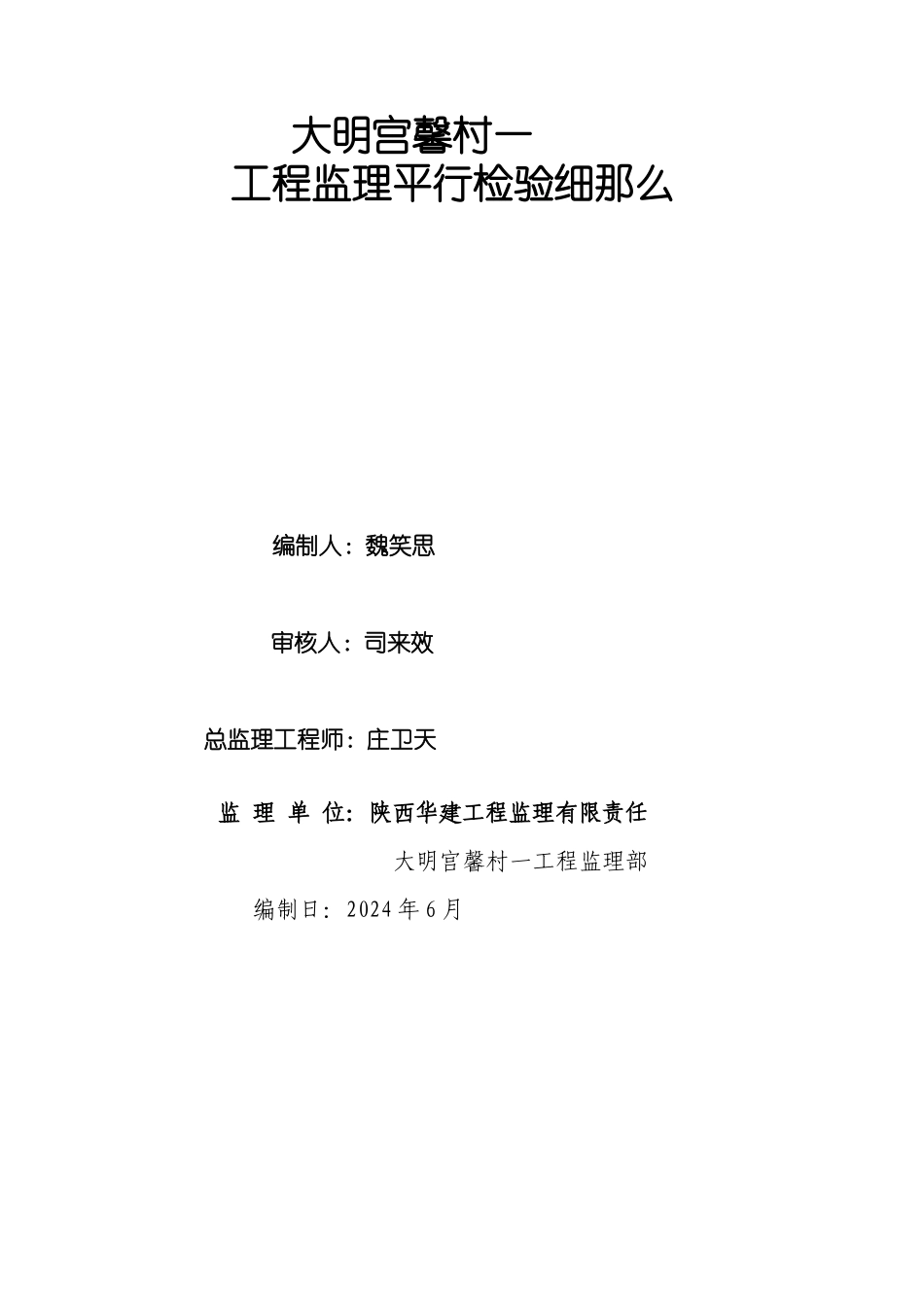 大明宫馨村一
工程监理平行检验细那么

编制人：魏笑思

审核人：司来效

总监理工程师：庄卫天

监 理 单 位：陕西华建工程监理有限责任

大明宫馨村一工程监理部

编制日：2024年6月